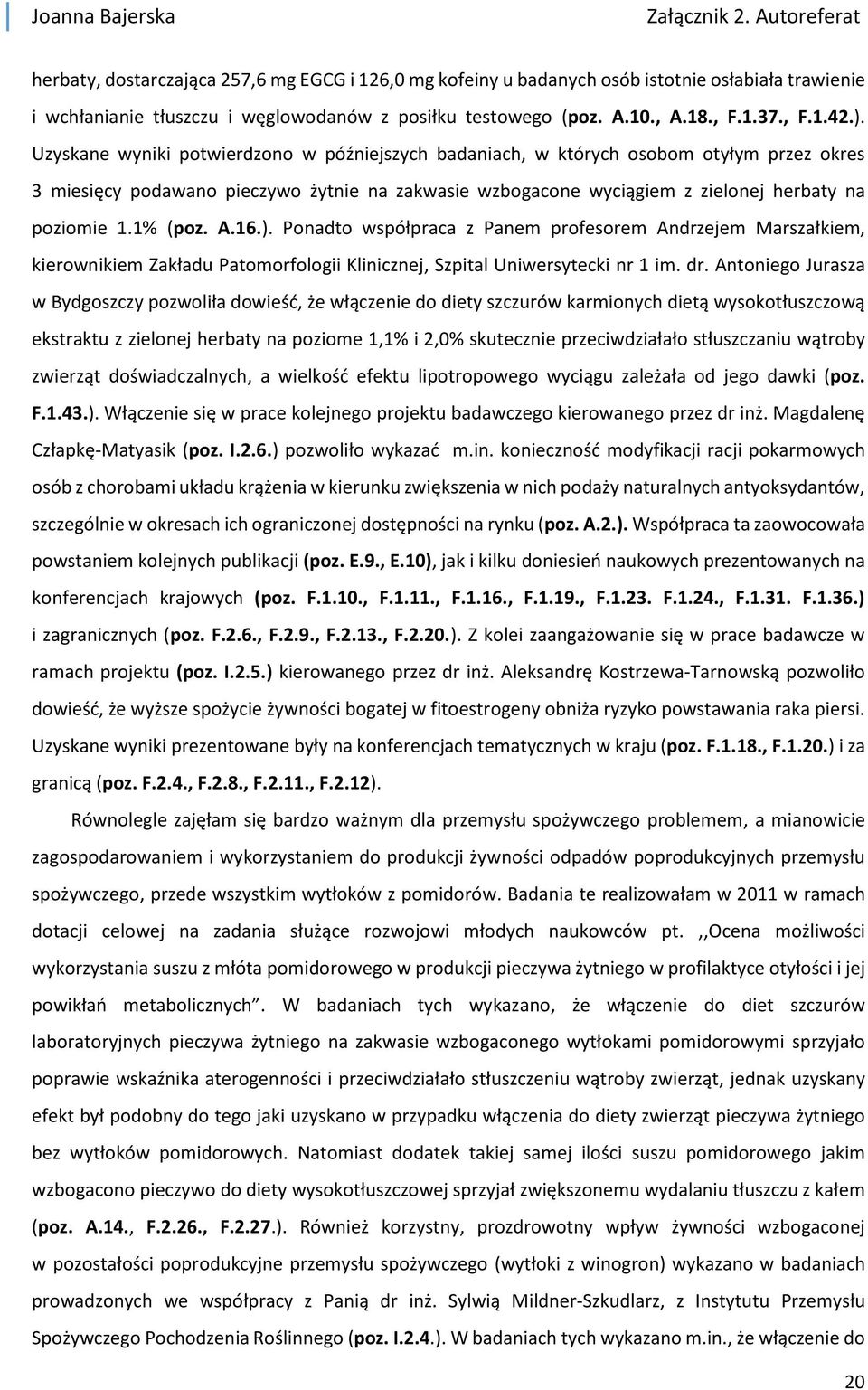 Joanna Bajerska Załącznik 2. Autoreferat

herbaty, dostarczająca 257,6 mg EGCG i 126,0 mg kofeiny u badanych osób istotnie osłabiała trawienie i wchłanianie tłuszczu i węglowodanów z posiłku testowego (poz. A.10., A.18., F.1.37., F.1.42.). Uzyskane wyniki potwierdzono w późniejszych badaniach, w których osobom otyłym przez okres 3 miesięcy podawano pieczywo żytnie na zakwasie wzbogacone wyciągiem z zielonej herbaty na poziomie 1.1% (poz. A.16.). Ponadto współpraca z Panem profesorem Andrzejem Marszałkiem, kierownikiem Zakładu Patomorfologii Klinicznej, Szpital Uniwersytecki nr 1 im. dr. Antoniego Jurasza w Bydgoszczy pozwoliła dowieść, że włączenie do diety szczurów karmionych dietą wysokotłuszczową ekstraktu z zielonej herbaty na poziome 1,1% i 2,0% skutecznie przeciwdziałało stłuszczaniu wątroby zwierząt doświadczalnych, a wielkość efektu lipotropowego wyciągu zależała od jego dawki (poz. F.1.43.). Włączenie się w prace kolejnego projektu badawczego kierowanego przez dr inż. Magdalenę Człapkę-Matyasik (poz. I.2.6.) pozwoliło wykazać m.in. konieczność modyfikacji racji pokarmowych osób z chorobami układu krążenia w kierunku zwiększenia w nich podaży naturalnych antyoksydantów, szczególnie w okresach ich ograniczonej dostępności na rynku (poz. A.2.). Współpraca ta zaowocowała powstaniem kolejnych publikacji (poz. E.9., E.10), jak i kilku doniesień naukowych prezentowanych na konferencjach krajowych (poz. F.1.10., F.1.11., F.1.16., F.1.19., F.1.23. F.1.24., F.1.31. F.1.36.) i zagranicznych (poz. F.2.6., F.2.9., F.2.13., F.2.20.). Z kolei zaangażowanie się w prace badawcze w ramach projektu (poz. I.2.5.) kierowanego przez dr inż. Aleksandrę Kostrzewa-Tarnowską pozwoliło dowieść, że wyższe spożycie żywności bogatej w fitoestrogeny obniża ryzyko powstawania raka piersi. Uzyskane wyniki prezentowane były na konferencjach tematycznych w kraju (poz. F.1.18., F.1.20.) i za granicą (poz. F.2.4., F.2.8., F.2.11., F.2.12).

Równolegle zajęłam się bardzo ważnym dla przemysłu spożywczego problemem, a mianowicie zagospodarowaniem i wykorzystaniem do produkcji żywności odpadów poprodukcyjnych przemysłu spożywczego, przede wszystkim wytłoków z pomidorów. Badania te realizowałam w 2011 w ramach dotacji celowej na zadania służące rozwojowi młodych naukowców pt. ,,Ocena możliwości wykorzystania suszu z młóta pomidorowego w produkcji pieczywa żytniego w profilaktyce otyłości i jej powikłań metabolicznych”. W badaniach tych wykazano, że włączenie do diet szczurów laboratoryjnych pieczywa żytniego na zakwasie wzbogaconego wytłokami pomidorowymi sprzyjało poprawie wskaźnika aterogenności i przeciwdziałało stłuszczeniu wątroby zwierząt, jednak uzyskany efekt był podobny do tego jaki uzyskano w przypadku włączenia do diety zwierząt pieczywa żytniego bez wytłoków pomidorowych. Natomiast dodatek takiej samej ilości suszu pomidorowego jakim wzbogacono pieczywo do diety wysokotłuszczowej sprzyjał zwiększonemu wydalaniu tłuszczu z kałem (poz. A.14., F.2.26., F.2.27.). Również korzystny, prozdrowotny wpływ żywności wzbogaconej w pozostałości poprodukcyjne przemysłu spożywczego (wytłoki z winogron) wykazano w badaniach prowadzonych we współpracy z Panią dr inż. Sylwią Mildner-Szkudlarz, z Instytutu Przemysłu Spożywczego Pochodzenia Roślinnego (poz. I.2.4.). W badaniach tych wykazano m.in., że włączenie do

20